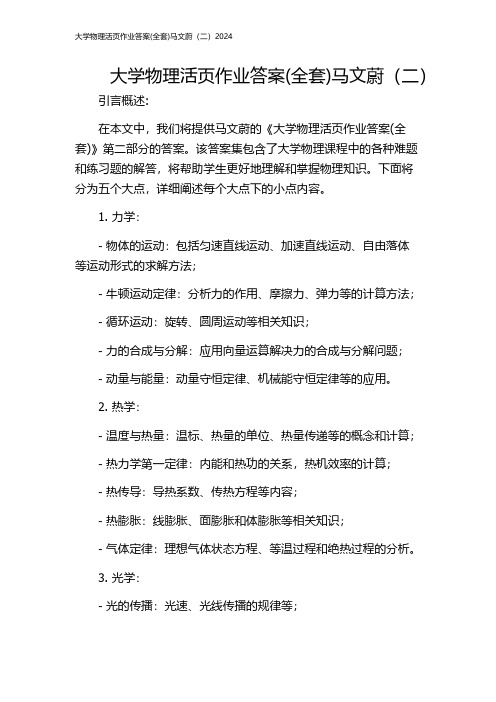 大学物理活页作业答案(全套)马文蔚（二）2024

大学物理活页作业答案(全套)马文蔚（二）

引言概述:

在本文中，我们将提供马文蔚的《大学物理活页作业答案(全套)》第二部分的答案。该答案集包含了大学物理课程中的各种难题和练习题的解答，将帮助学生更好地理解和掌握物理知识。下面将分为五个大点，详细阐述每个大点下的小点内容。

1. 力学:

- 物体的运动：包括匀速直线运动、加速直线运动、自由落体等运动形式的求解方法;

- 牛顿运动定律：分析力的作用、摩擦力、弹力等的计算方法;

- 循环运动：旋转、圆周运动等相关知识;

- 力的合成与分解：应用向量运算解决力的合成与分解问题;

- 动量与能量：动量守恒定律、机械能守恒定律等的应用。

2. 热学:

- 温度与热量：温标、热量的单位、热量传递等的概念和计算;

- 热力学第一定律：内能和热功的关系，热机效率的计算;

- 热传导：导热系数、传热方程等内容;

- 热膨胀：线膨胀、面膨胀和体膨胀等相关知识;

- 气体定律：理想气体状态方程、等温过程和绝热过程的分析。

3. 光学:

- 光的传播：光速、光线传播的规律等;